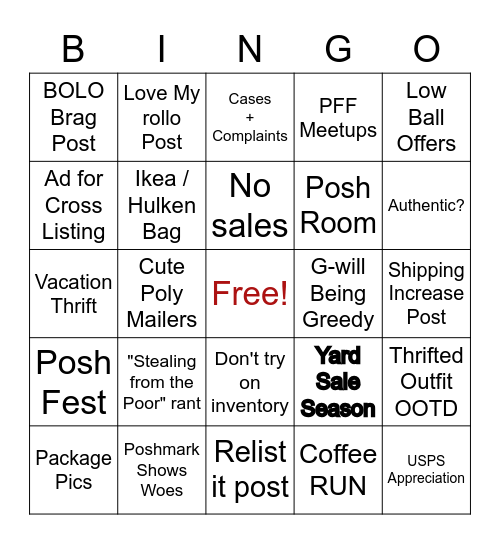 | B | I | N | G | O |
|---|---|---|---|---|
| BOLO Brag Post | Love My rollo Post | Cases + Complaints | PFF Meetups | Low Ball Offers |
| Ad for Cross Listing | Ikea / Hulken Bag | No sales | Posh Room | Authentic? |
| Vacation Thrift | Cute Poly Mailers | Free! | G-will Being Greedy | Shipping Increase Post |
| Posh Fest | "Stealing from the Poor" rant | Don't try on inventory | Yard Sale Season | Thrifted Outfit OOTD |
| Package Pics | Poshmark Shows Woes | Relist it post | Coffee RUN | USPS Appreciation |